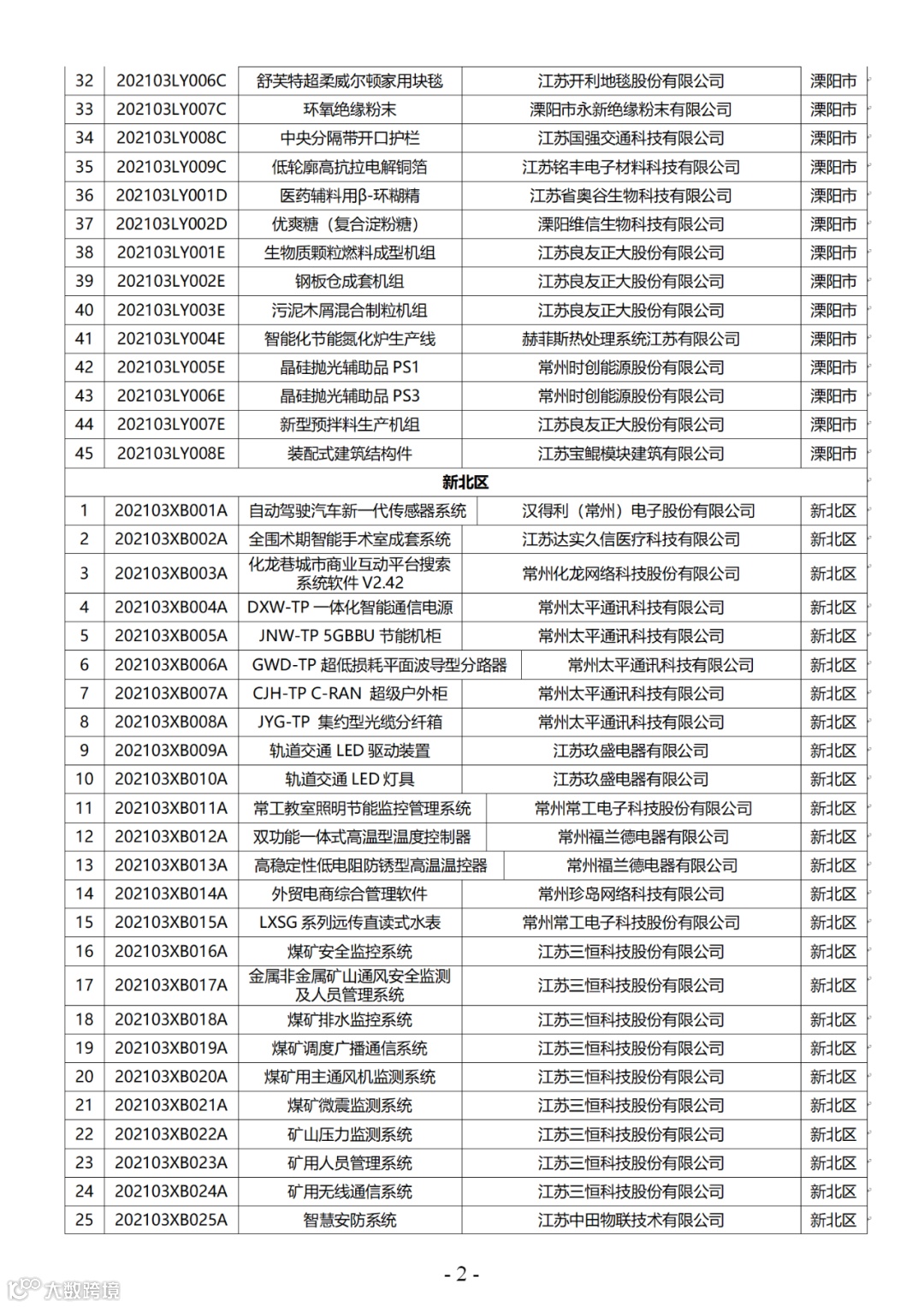 | 32 | 202103LY006C | 舒芙特超柔威尔顿家用块毯 | 江苏开利地毯股份有限公司 | 溧阳市 |
|---|---|---|---|---|
| 33 | 202103LY007C | 环氧绝缘粉末 | 溧阳市永新绝缘粉末有限公司 | 溧阳市 |
| 34 | 202103LY008C | 中央分隔带开口护栏 | 江苏国强交通科技有限公司 | 溧阳市 |
| 35 | 202103LY009C | 低轮廓高抗拉电解铜箔 | 江苏铭丰电子材料科技有限公司 | 溧阳市 |
| 36 | 202103LY001D | 医药辅料用β-环糊精 | 江苏省奥谷生物科技有限公司 | 溧阳市 |
| 37 | 202103LY002D | 优爽糖（复合淀粉糖） | 溧阳维信生物科技有限公司 | 溧阳市 |
| 38 | 202103LY001E | 生物质颗粒燃料成型机组 | 江苏良友正大股份有限公司 | 溧阳市 |
| 39 | 202103LY002E | 钢板仓成套机组 | 江苏良友正大股份有限公司 | 溧阳市 |
| 40 | 202103LY003E | 污泥木屑混合制粒机组 | 江苏良友正大股份有限公司 | 溧阳市 |
| 41 | 202103LY004E | 智能化节能氮化炉生产线 | 赫菲斯热处理系统江苏有限公司 | 溧阳市 |
| 42 | 202103LY005E | 晶硅抛光辅助品 PS1 | 常州时创能源股份有限公司 | 溧阳市 |
| 43 | 202103LY006E | 晶硅抛光辅助品 PS3 | 常州时创能源股份有限公司 | 溧阳市 |
| 44 | 202103LY007E | 新型预拌料生产机组 | 江苏良友正大股份有限公司 | 溧阳市 |
| 45 | 202103LY008E | 装配式建筑结构件 | 江苏宝鲲模块建筑有限公司 | 溧阳市 |
| 新北区 | | | | |
| 1 | 202103XB001A | 自动驾驶汽车新一代传感器系统 | 汉得利（常州）电子股份有限公司 | 新北区 |
| 2 | 202103XB002A | 全围术期智能手术室成套系统 | 江苏达实久信医疗科技有限公司 | 新北区 |
| 3 | 202103XB003A | 化龙巷城市商业互动平台搜索系统软件 V2.42 | 常州化龙网络科技股份有限公司 | 新北区 |
| 4 | 202103XB004A | DXW-TP 一体化智能通信电源 | 常州太平通讯科技有限公司 | 新北区 |
| 5 | 202103XB005A | JNW-TP 5GBBU 节能机柜 | 常州太平通讯科技有限公司 | 新北区 |
| 6 | 202103XB006A | GWD-TP 超低损耗平面波导型分路器 | 常州太平通讯科技有限公司 | 新北区 |
| 7 | 202103XB007A | CJH-TP C-RAN 超级户外柜 | 常州太平通讯科技有限公司 | 新北区 |
| 8 | 202103XB008A | JYG-TP 集约型光缆分纤箱 | 常州太平通讯科技有限公司 | 新北区 |
| 9 | 202103XB009A | 轨道交通 LED 驱动装置 | 江苏玖盛电器有限公司 | 新北区 |
| 10 | 202103XB010A | 轨道交通 LED 灯具 | 江苏玖盛电器有限公司 | 新北区 |
| 11 | 202103XB011A | 常工教室照明节能监控管理系统 | 常州常工电子科技股份有限公司 | 新北区 |
| 12 | 202103XB012A | 双功能一体式高温型温度控制器 | 常州福兰德电器有限公司 | 新北区 |
| 13 | 202103XB013A | 高稳定性低电阻防锈型高温温控器 | 常州福兰德电器有限公司 | 新北区 |
| 14 | 202103XB014A | 外贸电商综合管理软件 | 常州珍岛网络科技有限公司 | 新北区 |
| 15 | 202103XB015A | LXSG 系列远传直读式水表 | 常州常工电子科技股份有限公司 | 新北区 |
| 16 | 202103XB016A | 煤矿安全监控系统 | 江苏三恒科技股份有限公司 | 新北区 |
| 17 | 202103XB017A | 金属非金属矿山通风安全监测及人员管理系统 | 江苏三恒科技股份有限公司 | 新北区 |
| 18 | 202103XB018A | 煤矿排水监控系统 | 江苏三恒科技股份有限公司 | 新北区 |
| 19 | 202103XB019A | 煤矿调度广播通信系统 | 江苏三恒科技股份有限公司 | 新北区 |
| 20 | 202103XB020A | 煤矿用主通风机监测系统 | 江苏三恒科技股份有限公司 | 新北区 |
| 21 | 202103XB021A | 煤矿微震监测系统 | 江苏三恒科技股份有限公司 | 新北区 |
| 22 | 202103XB022A | 矿山压力监测系统 | 江苏三恒科技股份有限公司 | 新北区 |
| 23 | 202103XB023A | 矿用人员管理系统 | 江苏三恒科技股份有限公司 | 新北区 |
| 24 | 202103XB024A | 矿用无线通信系统 | 江苏三恒科技股份有限公司 | 新北区 |
| 25 | 202103XB025A | 智慧安防系统 | 江苏中田物联技术有限公司 | 新北区 |

- 2 -

大数跨境